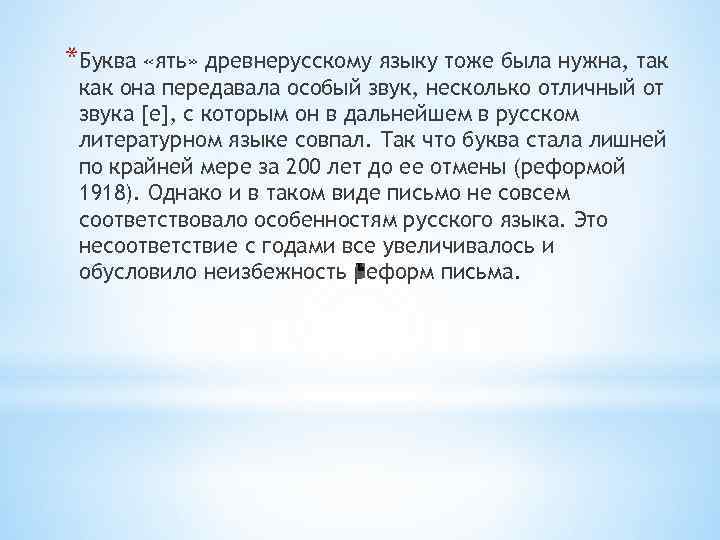 *Буква «ять» древнерусскому языку тоже была нужна, так как она передавала особый звук, несколько отличный от звука [е], с которым он в дальнейшем в русском литературном языке совпал. Так что буква стала лишней по крайней мере за 200 лет до ее отмены (реформой 1918). Однако и в таком виде письмо не совсем соответствовало особенностям русского языка. Это несоответствие с годами все увеличивалось и обусловило неизбежность реформ письма.